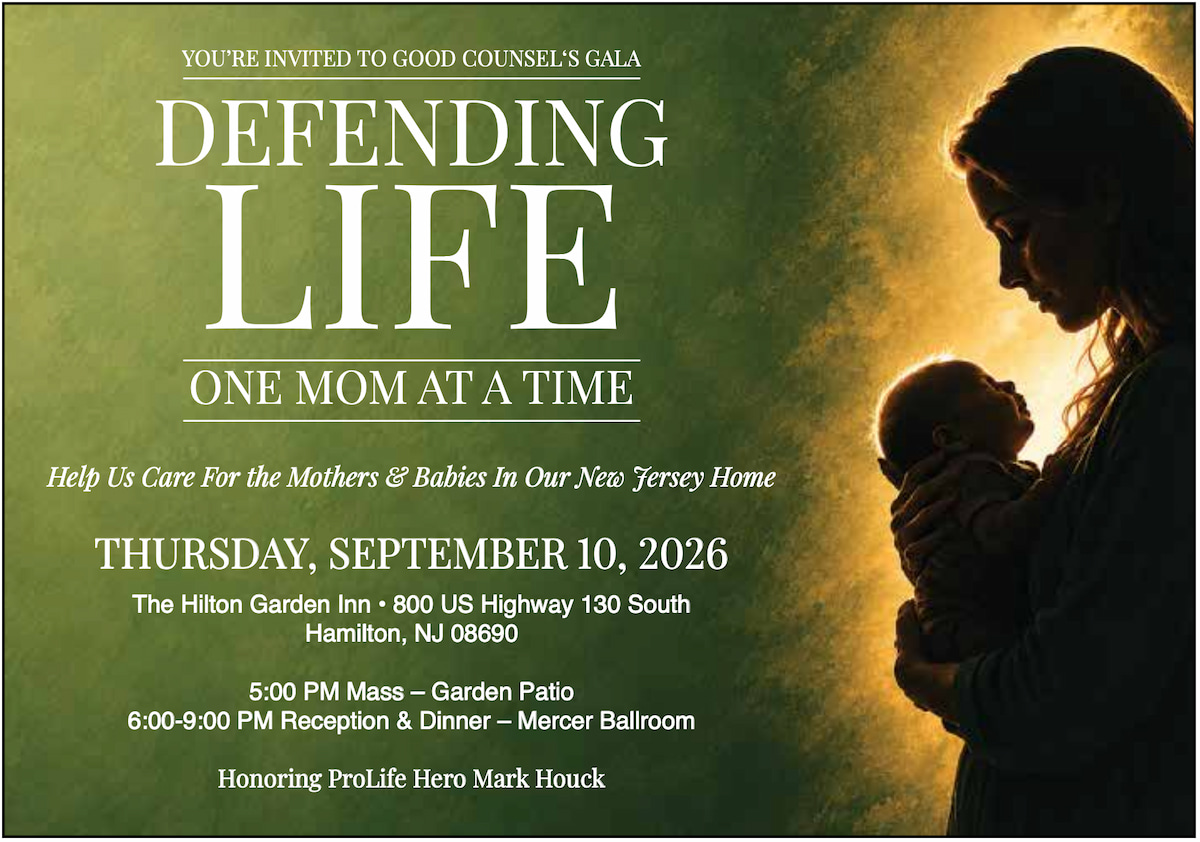 YOU'RE INVITED TO GOOD COUNSEL'S GALA

DEFENDING LIFE

ONE MOM AT A TIME

Help Us Care For the Mothers & Babies In Our New Jersey Home

THURSDAY, SEPTEMBER 10, 2026

The Hilton Garden Inn • 800 US Highway 130 South
Hamilton, NJ 08690

5:00 PM Mass – Garden Patio
6:00-9:00 PM Reception & Dinner – Mercer Ballroom

Honoring ProLife Hero Mark Houck